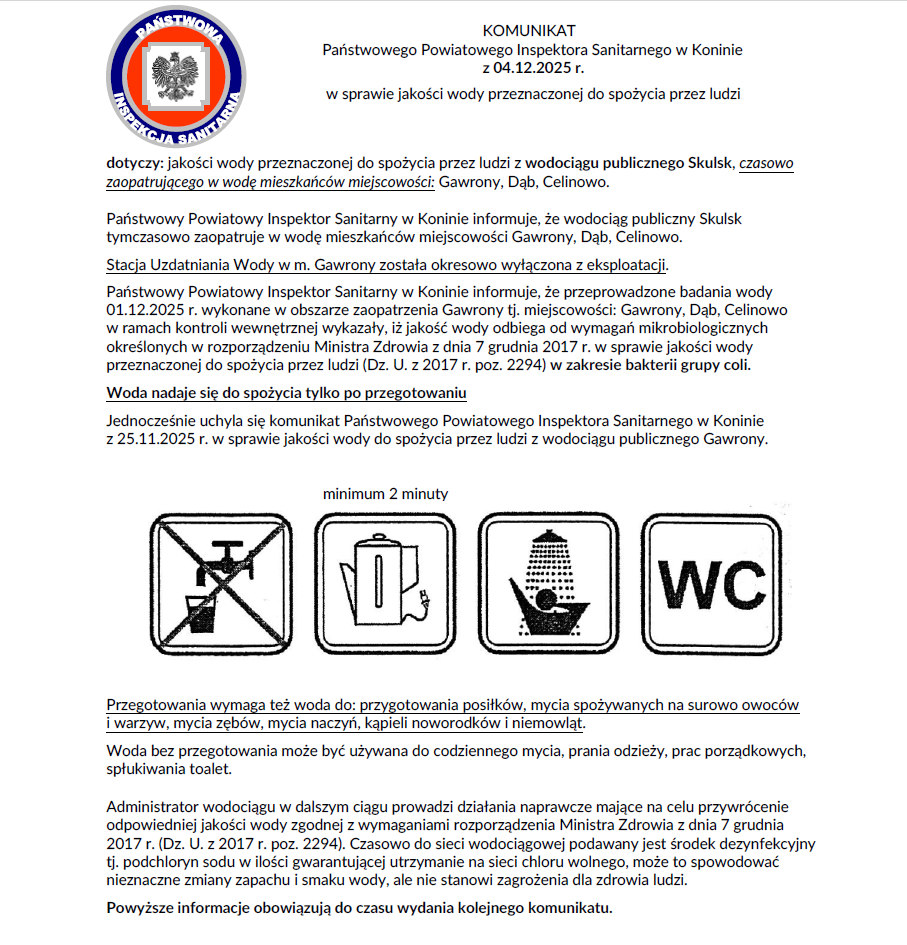 PAŃSTWOWA INSPEKCJA SANITARNA

KOMUNIKAT
Państwowego Powiatowego Inspektora Sanitarnego w Koninie
z 04.12.2025 r.
w sprawie jakości wody przeznaczonej do spożycia przez ludzi

dotyczy: jakości wody przeznaczonej do spożycia przez ludzi z wodociągu publicznego Skulsk, czasowo zaopatrującego w wodę mieszkańców miejscowości: Gawrony, Dąb, Celinowo.

Państwowy Powiatowy Inspektor Sanitarny w Koninie informuje, że wodociąg publiczny Skulsk tymczasowo zaopatruje w wodę mieszkańców miejscowości Gawrony, Dąb, Celinowo.

Stacja Uzdatniania Wody w m. Gawrony została okresowo wyłączona z eksploatacji.

Państwowy Powiatowy Inspektor Sanitarny w Koninie informuje, że przeprowadzone badania wody 01.12.2025 r. wykonane w obszarze zaopatrzenia Gawrony tj. miejscowości: Gawrony, Dąb, Celinowo w ramach kontroli wewnętrznej wykazały, iż jakość wody odbiega od wymagań mikrobiologicznych określonych w rozporządzeniu Ministra Zdrowia z dnia 7 grudnia 2017 r. w sprawie jakości wody przeznaczonej do spożycia przez ludzi (Dz. U. z 2017 r. poz. 2294) w zakresie bakterii grupy coli.

Woda nadaje się do spożycia tylko po przegotowaniu

Jednocześnie uchyla się komunikat Państwowego Powiatowego Inspektora Sanitarnego w Koninie z 25.11.2025 r. w sprawie jakości wody do spożycia przez ludzi z wodociągu publicznego Gawrony.

minimum 2 minuty

WC

Przegotowania wymaga też woda do: przygotowania posiłków, mycia spożywanych na surowo owoców i warzyw, mycia zębów, mycia naczyń, kąpieli noworodków i niemowląt.

Woda bez przegotowania może być używana do codziennego mycia, prania odzieży, prac porządkowych, spłukiwania toalet.

Administrator wodociągu w dalszym ciągu prowadzi działania naprawcze mające na celu przywrócenie odpowiedniej jakości wody zgodnej z wymaganiami rozporządzenia Ministra Zdrowia z dnia 7 grudnia 2017 r. (Dz. U. z 2017 r. poz. 2294). Czasowo do sieci wodociągowej podawany jest środek dezynfekcyjny tj. podchloryn sodu w ilości gwarantującej utrzymanie na sieci chloru wolnego, może to spowodować nieznaczne zmiany zapachu i smaku wody, ale nie stanowi zagrożenia dla zdrowia ludzi.

Powyższe informacje obowiązują do czasu wydania kolejnego komunikatu.